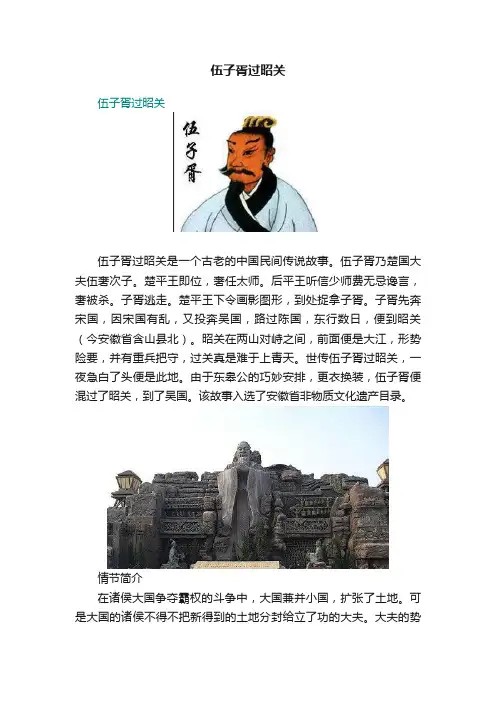 伍子胥过昭关

伍子胥过昭关

伍子胥

伍子胥过昭关是一个古老的中国民间传说故事。伍子胥乃楚国大夫伍奢次子。楚平王即位，奢任太师。后平王听信少师费无忌谗言，奢被杀。子胥逃走。楚平王下令画影图形，到处捉拿子胥。子胥先奔宋国，因宋国有乱，又投奔吴国，路过陈国，东行数日，便到昭关（今安徽省含山县北）。昭关在两山对峙之间，前面便是大江，形势险要，并有重兵把守，过关真是难于上青天。世传伍子胥过昭关，一夜急白了头便是此地。由于东皋公的巧妙安排，更衣换装，伍子胥便混过了昭关，到了吴国。该故事入选了安徽省非物质文化遗产目录。

情节简介

在诸侯大国争夺霸权的斗争中，大国兼并小国，扩张了土地。可是大国的诸侯不得不把新得到的土地分封给立了功的大夫。大夫的势